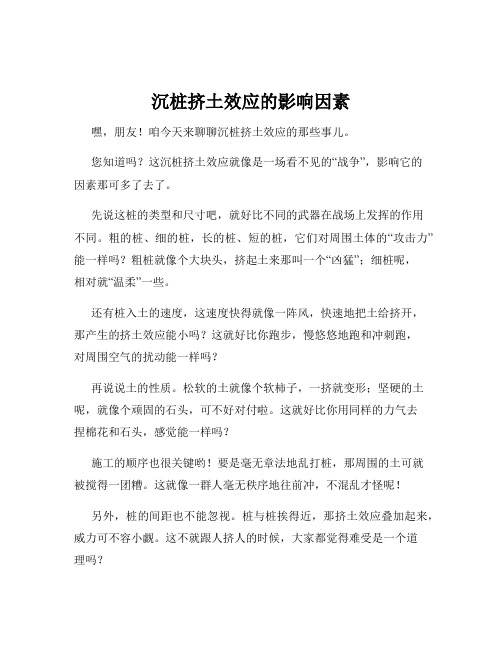 沉桩挤土效应的影响因素

嘿，朋友！咱今天来聊聊沉桩挤土效应的那些事儿。

您知道吗？这沉桩挤土效应就像是一场看不见的“战争”，影响它的因素那可多了去了。

先说这桩的类型和尺寸吧，就好比不同的武器在战场上发挥的作用不同。粗的桩、细的桩，长的桩、短的桩，它们对周围土体的“攻击力”能一样吗？粗桩就像个大块头，挤起土来那叫一个“凶猛”；细桩呢，相对就“温柔”一些。

还有桩入土的速度，这速度快得就像一阵风，快速地把土给挤开，那产生的挤土效应能小吗？这就好比你跑步，慢悠悠地跑和冲刺跑，对周围空气的扰动能一样吗？

再说说土的性质。松软的土就像个软柿子，一挤就变形；坚硬的土呢，就像个顽固的石头，可不好对付啦。这就好比你用同样的力气去捏棉花和石头，感觉能一样吗？

施工的顺序也很关键哟！要是毫无章法地乱打桩，那周围的土可就被搅得一团糟。这就像一群人毫无秩序地往前冲，不混乱才怪呢！

另外，桩的间距也不能忽视。桩与桩挨得近，那挤土效应叠加起来，威力可不容小觑。这不就跟人挤人的时候，大家都觉得难受是一个道理吗？